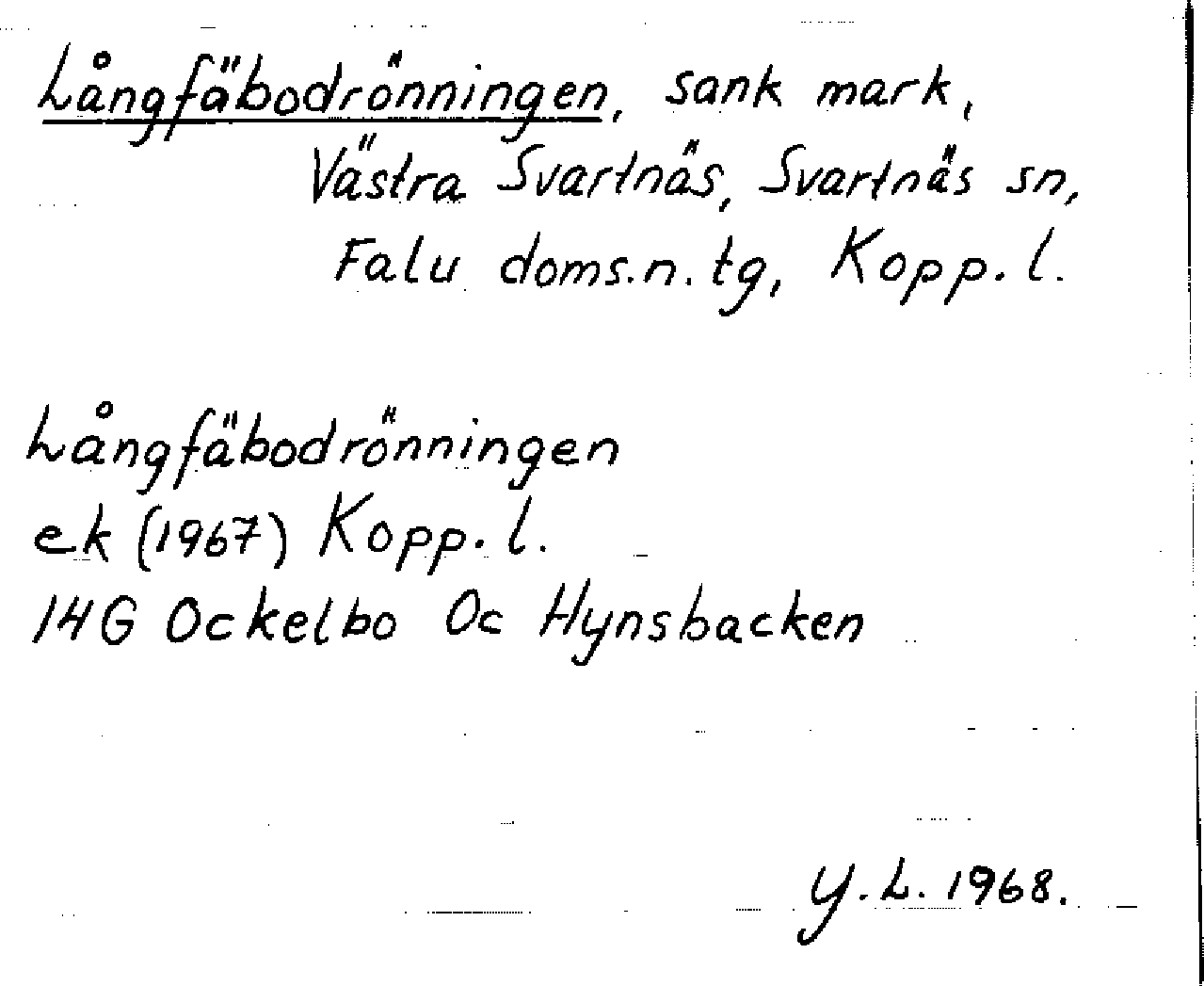 Långfäbodrönningen, sank mark, Västra Svartnäs, Svartnäs sn, Falu doms.n.tg, Kopp.l.

Långfäbodrönningen
ek (1967) Kopp.l.
14G Ockelbo Oc Hynsbacken

Y.L. 1968.